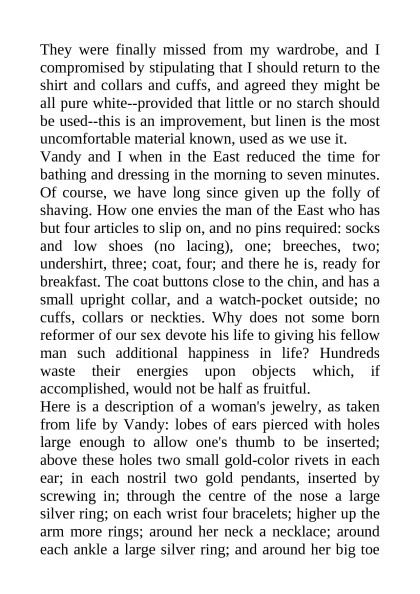 They were finally missed from my wardrobe, and I compromised by stipulating that I should return to the shirt and collars and cuffs, and agreed they might be all pure white--provided that little or no starch should be used--this is an improvement, but linen is the most uncomfortable material known, used as we use it.
Vandy and I when in the East reduced the time for bathing and dressing in the morning to seven minutes. Of course, we have long since given up the folly of shaving. How one envies the man of the East who has but four articles to slip on, and no pins required: socks and low shoes (no lacing), one; breeches, two; undershirt, three; coat, four; and there he is, ready for breakfast. The coat buttons close to the chin, and has a small upright collar, and a watch-pocket outside; no cuffs, collars or neckties. Why does not some born reformer of our sex devote his life to giving his fellow man such additional happiness in life? Hundreds waste their energies upon objects which, if accomplished, would not be half as fruitful.
Here is a description of a woman's jewelry, as taken from life by Vandy: lobes of ears pierced with holes large enough to allow one's thumb to be inserted; above these holes two small gold-color rivets in each ear; in each nostril two gold pendants, inserted by screwing in; through the centre of the nose a large silver ring; on each wrist four bracelets; higher up the arm more rings; around her neck a necklace; around each ankle a large silver ring; and around her big toe